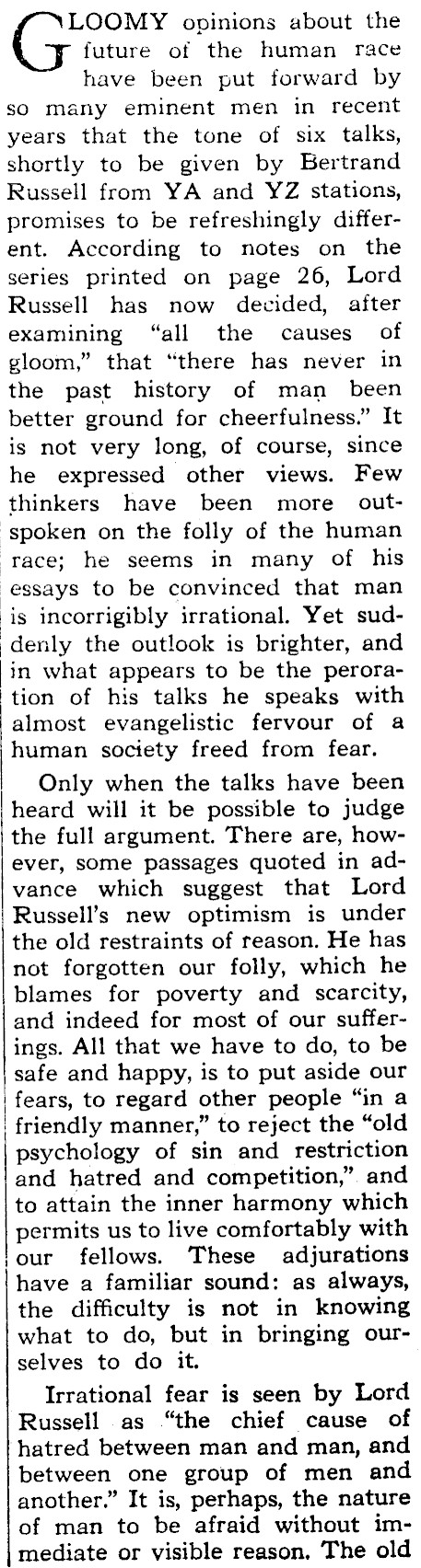 GLOOMY opinions about the future of the human race have been put forward by so many eminent men in recent years that the tone of six talks, shortly to be given by Bertrand Russell from YA and YZ stations, promises to be refreshingly different. According to notes on the series printed on page 26, Lord Russell has now decided, after examining "all the causes of gloom," that "there has never in the past history of man been better ground for cheerfulness." It is not very long, of course, since he expressed other views. Few thinkers have been more outspoken on the folly of the human race; he seems in many of his essays to be convinced that man is incorrigibly irrational. Yet suddenly the outlook is brighter, and in what appears to be the peroration of his talks he speaks with almost evangelistic fervour of a human society freed from fear.

Only when the talks have been heard will it be possible to judge the full argument. There are, however, some passages quoted in advance which suggest that Lord Russell's new optimism is under the old restraints of reason. He has not forgotten our folly, which he blames for poverty and scarcity, and indeed for most of our sufferings. All that we have to do, to be safe and happy, is to put aside our fears, to regard other people "in a friendly manner," to reject the "old psychology of sin and restriction and hatred and competition," and to attain the inner harmony which permits us to live comfortably with our fellows. These adjurations have a familiar sound: as always, the difficulty is not in knowing what to do, but in bringing ourselves to do it.

Irrational fear is seen by Lord Russell as "the chief cause of hatred between man and man, and between one group of men and another." It is, perhaps, the nature of man to be afraid without immediate or visible reason. The old